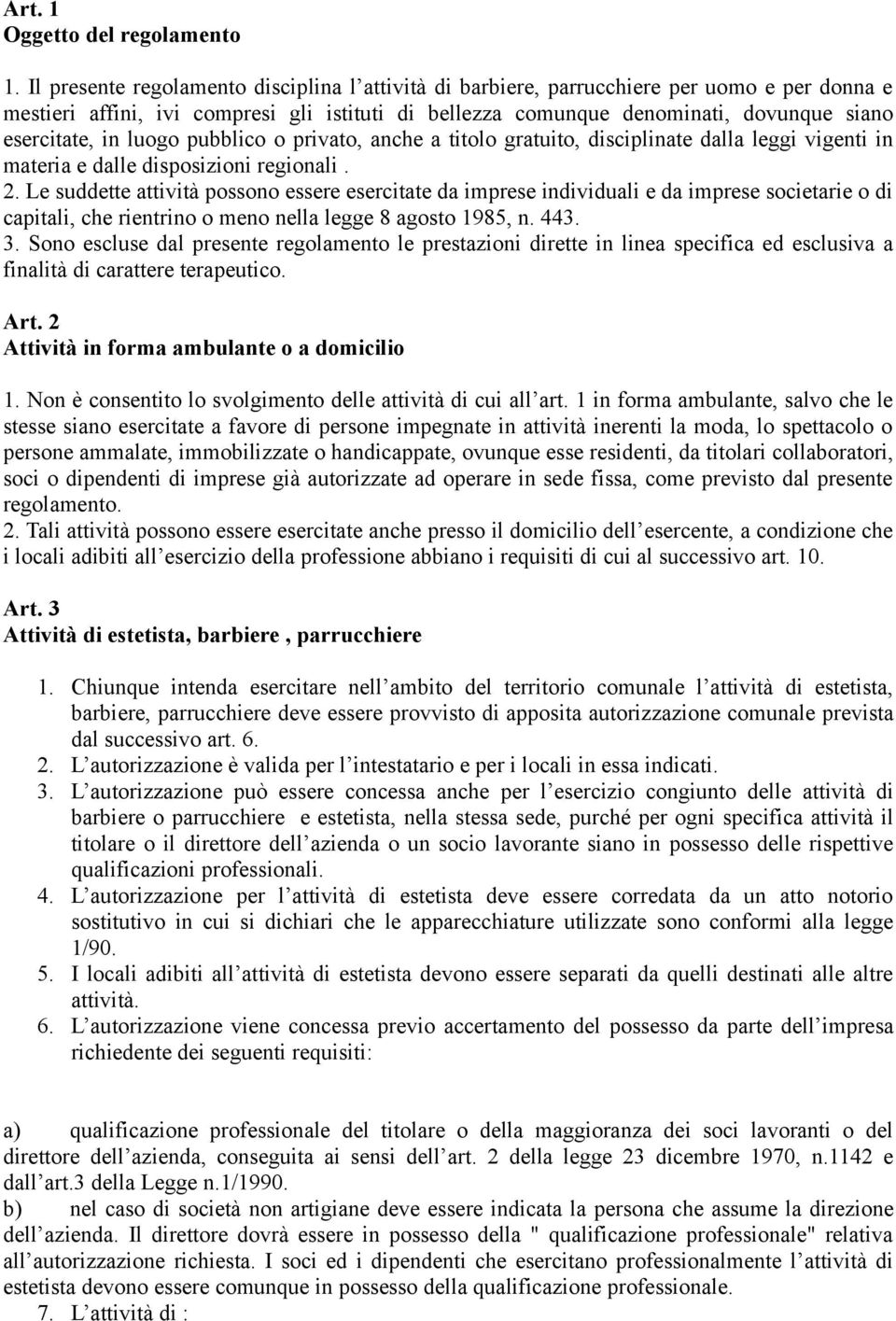 Art. 1
Oggetto del regolamento

1. Il presente regolamento disciplina l attività di barbiere, parrucchiere per uomo e per donna e mestieri affini, ivi compresi gli istituti di bellezza comunque denominati, dovunque siano esercitate, in luogo pubblico o privato, anche a titolo gratuito, disciplinate dalla leggi vigenti in materia e dalle disposizioni regionali .
2. Le suddette attività possono essere esercitate da imprese individuali e da imprese societarie o di capitali, che rientrino o meno nella legge 8 agosto 1985, n. 443.
3. Sono escluse dal presente regolamento le prestazioni dirette in linea specifica ed esclusiva a finalità di carattere terapeutico.

Art. 2
Attività in forma ambulante o a domicilio

1. Non è consentito lo svolgimento delle attività di cui all art. 1 in forma ambulante, salvo che le stesse siano esercitate a favore di persone impegnate in attività inerenti la moda, lo spettacolo o persone ammalate, immobilizzate o handicappate, ovunque esse residenti, da titolari collaboratori, soci o dipendenti di imprese già autorizzate ad operare in sede fissa, come previsto dal presente regolamento.
2. Tali attività possono essere esercitate anche presso il domicilio dell esercente, a condizione che i locali adibiti all esercizio della professione abbiano i requisiti di cui al successivo art. 10.

Art. 3
Attività di estetista, barbiere , parrucchiere

1. Chiunque intenda esercitare nell ambito del territorio comunale l attività di estetista, barbiere, parrucchiere deve essere provvisto di apposita autorizzazione comunale prevista dal successivo art. 6.
2. L autorizzazione è valida per l intestatario e per i locali in essa indicati.
3. L autorizzazione può essere concessa anche per l esercizio congiunto delle attività di barbiere o parrucchiere e estetista, nella stessa sede, purché per ogni specifica attività il titolare o il direttore dell azienda o un socio lavorante siano in possesso delle rispettive qualificazioni professionali.
4. L autorizzazione per l attività di estetista deve essere corredata da un atto notorio sostitutivo in cui si dichiari che le apparecchiature utilizzate sono conformi alla legge 1/90.
5. I locali adibiti all attività di estetista devono essere separati da quelli destinati alle altre attività.
6. L autorizzazione viene concessa previo accertamento del possesso da parte dell impresa richiedente dei seguenti requisiti:

a) qualificazione professionale del titolare o della maggioranza dei soci lavoranti o del direttore dell azienda, conseguita ai sensi dell art. 2 della legge 23 dicembre 1970, n.1142 e dall art.3 della Legge n.1/1990.
b) nel caso di società non artigiane deve essere indicata la persona che assume la direzione dell azienda. Il direttore dovrà essere in possesso della " qualificazione professionale" relativa all autorizzazione richiesta. I soci ed i dipendenti che esercitano professionalmente l attività di estetista devono essere comunque in possesso della qualificazione professionale.
7. L attività di :